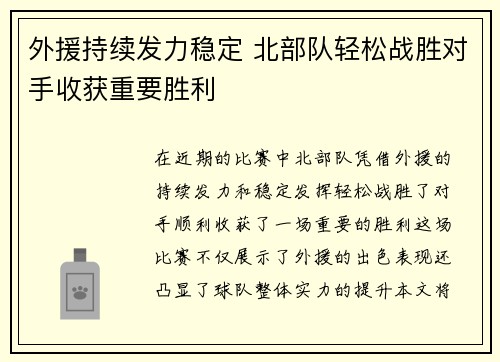 外援持续发力稳定 北部队轻松战胜对手收获重要胜利

在近期的比赛中北部队凭借外援的持续发力和稳定发挥轻松战胜了对手顺利收获了一场重要的胜利这场比赛不仅展示了外援的出色表现还凸显了球队整体实力的提升本文将